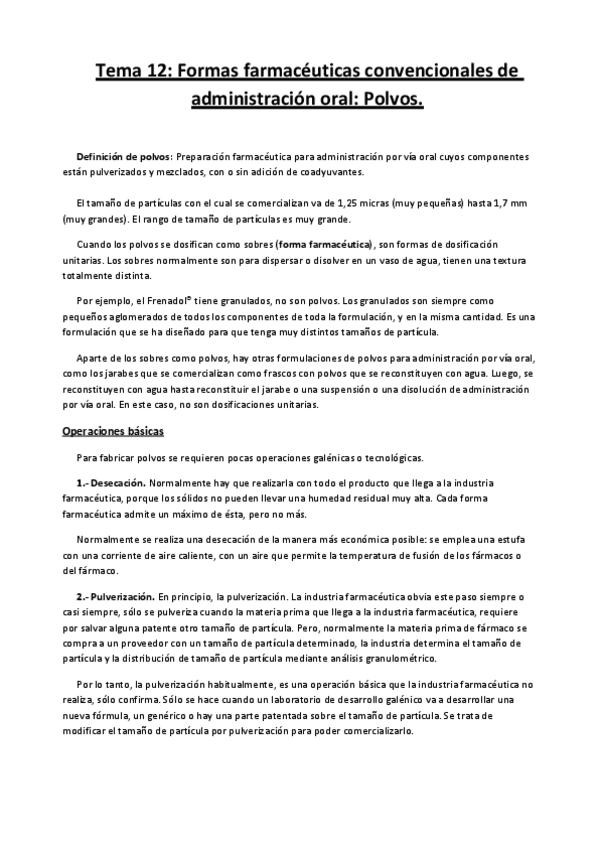 Tema 12: Formas farmacéuticas convencionales de administración oral: Polvos.

Definición de polvos: Preparación farmacéutica para administración por vía oral cuyos componentes están pulverizados y mezclados, con o sin adición de coadyuvantes.

El tamaño de partículas con el cual se comercializan va de 1,25 micras (muy pequeñas) hasta 1,7 mm (muy grandes). El rango de tamaño de partículas es muy grande.

Cuando los polvos se dosifican como sobres (forma farmacéutica), son formas de dosificación unitarias. Los sobres normalmente son para dispersar o disolver en un vaso de agua, tienen una textura totalmente distinta.

Por ejemplo, el Frenadol® tiene granulados, no son polvos. Los granulados son siempre como pequeños aglomerados de todos los componentes de toda la formulación, y en la misma cantidad. Es una formulación que se ha diseñado para que tenga muy distintos tamaños de partícula.

Aparte de los sobres como polvos, hay otras formulaciones de polvos para administración por vía oral, como los jarabes que se comercializan como frascos con polvos que se reconstituyen con agua. Luego, se reconstituyen con agua hasta reconstituir el jarabe o una suspensión o una disolución de administración por vía oral. En este caso, no son dosificaciones unitarias.

Operaciones básicas

Para fabricar polvos se requieren pocas operaciones galénicas o tecnológicas.

1.- Desecación. Normalmente hay que realizarla con todo el producto que llega a la industria farmacéutica, porque los sólidos no pueden llevar una humedad residual muy alta. Cada forma farmacéutica admite un máximo de ésta, pero no más.

Normalmente se realiza una desecación de la manera más económica posible: se emplea una estufa con una corriente de aire caliente, con un aire que permite la temperatura de fusión de los fármacos o del fármaco.

2.- Pulverización. En principio, la pulverización. La industria farmacéutica obvia este paso siempre o casi siempre, sólo se pulveriza cuando la materia prima que llega a la industria farmacéutica, requiere por salvar alguna patente otro tamaño de partícula. Pero, normalmente la materia prima de fármaco se compra a un proveedor con un tamaño de partícula determinado, la industria determina el tamaño de partícula y la distribución de tamaño de partícula mediante análisis granulométrico.

Por lo tanto, la pulverización habitualmente, es una operación básica que la industria farmacéutica no realiza, sólo confirma. Sólo se hace cuando un laboratorio de desarrollo galénico va a desarrollar una nueva fórmula, un genérico o hay una parte patentada sobre el tamaño de partícula. Se trata de modificar el tamaño de partícula por pulverización para poder comercializarlo.